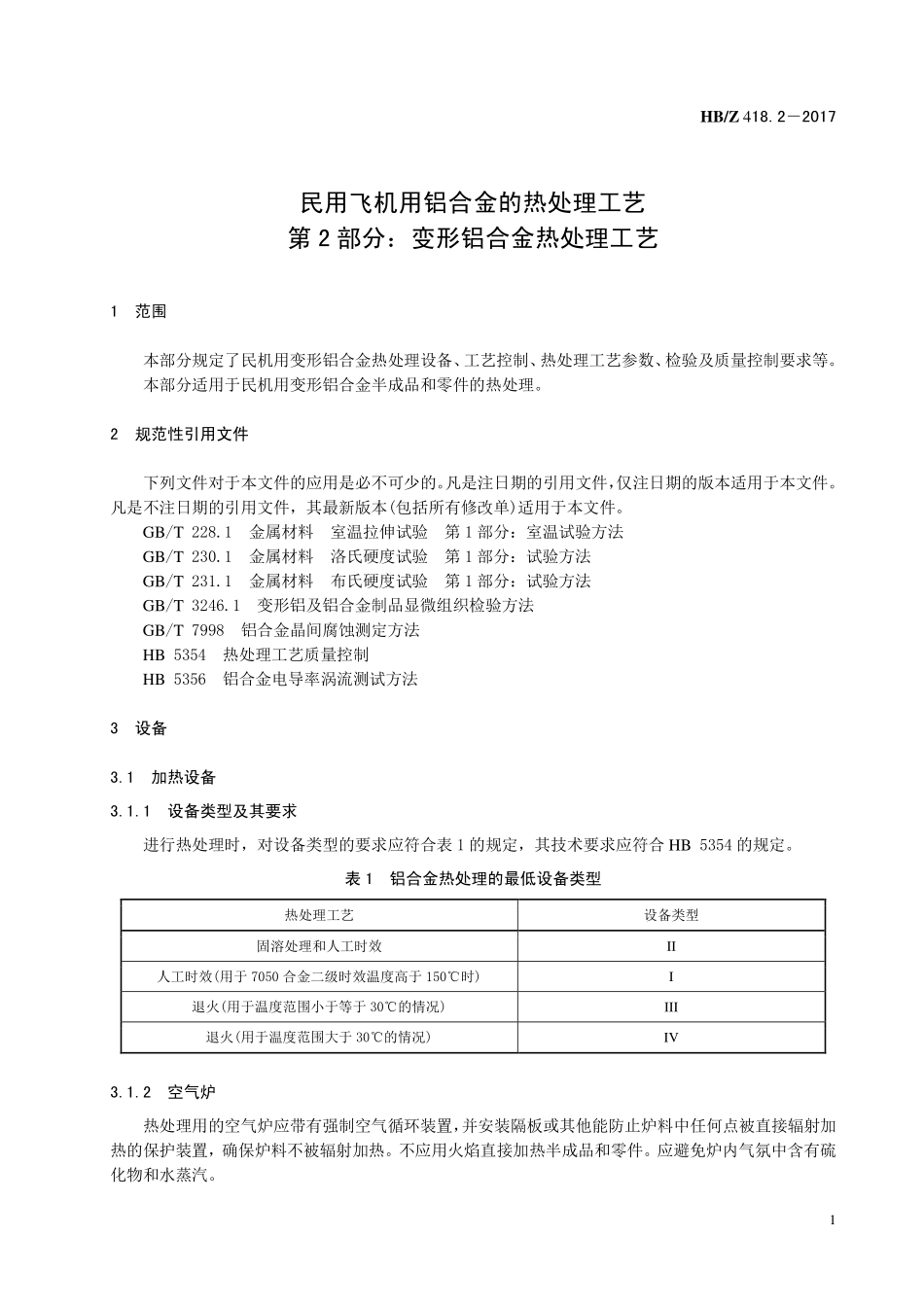 HB/Z 418.2—2017

民用飞机用铝合金的热处理工艺
第2部分：变形铝合金热处理工艺

1 范围

本部分规定了民机用变形铝合金热处理设备、工艺控制、热处理工艺参数、检验及质量控制要求等。
本部分适用于民机用变形铝合金半成品和零件的热处理。

2 规范性引用文件

下列文件对于本文件的应用是必不可少的。凡是注日期的引用文件，仅注日期的版本适用于本文件。凡是不注日期的引用文件，其最新版本(包括所有修改单)适用于本文件。
GB/T 228.1 金属材料 室温拉伸试验 第1部分：室温试验方法
GB/T 230.1 金属材料 洛氏硬度试验 第1部分：试验方法
GB/T 231.1 金属材料 布氏硬度试验 第1部分：试验方法
GB/T 3246.1 变形铝及铝合金制品显微组织检验方法
GB/T 7998 铝合金晶间腐蚀测定方法
HB 5354 热处理工艺质量控制
HB 5356 铝合金电导率涡流测试方法

3 设备

3.1 加热设备

3.1.1 设备类型及其要求

进行热处理时，对设备类型的要求应符合表1的规定，其技术要求应符合HB 5354的规定。

表1 铝合金热处理的最低设备类型

| 热处理工艺 | 设备类型 |
|---|---|
| 固溶处理和人工时效 | II |
| 人工时效(用于7050合金二级时效温度高于150℃时) | I |
| 退火(用于温度范围小于等于30℃的情况) | III |
| 退火(用于温度范围大于30℃的情况) | IV |

3.1.2 空气炉

热处理用的空气炉应带有强制空气循环装置，并安装隔板或其他能防止炉料中任何点被直接辐射加热的保护装置，确保炉料不被辐射加热。不应用火焰直接加热半成品和零件。应避免炉内气氛中含有硫化物和水蒸汽。

1